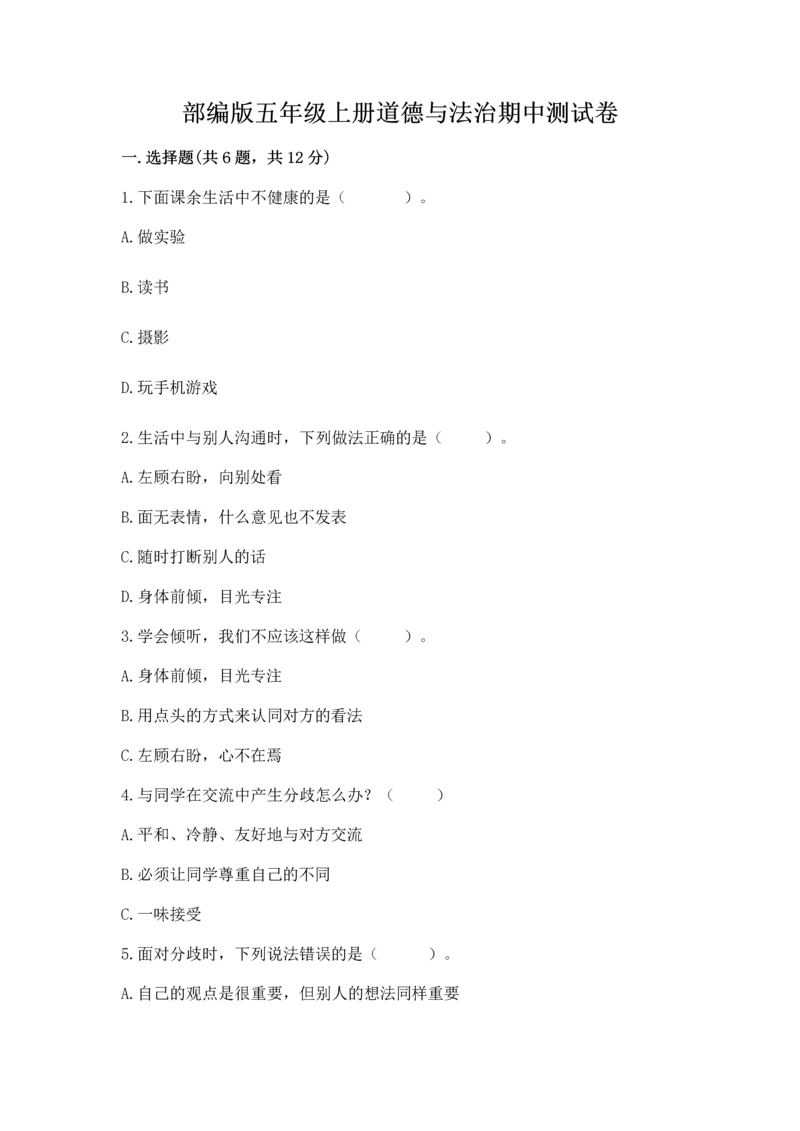 部编版五年级上册道德与法治期中测试卷

一.选择题(共6题，共12分)

1.下面课余生活中不健康的是（　　）。

A.做实验

B.读书

C.摄影

D.玩手机游戏

2.生活中与别人沟通时，下列做法正确的是（　　）。

A.左顾右盼，向别处看

B.面无表情，什么意见也不发表

C.随时打断别人的话

D.身体前倾，目光专注

3.学会倾听，我们不应该这样做（　　）。

A.身体前倾，目光专注

B.用点头的方式来认同对方的看法

C.左顾右盼，心不在焉

4.与同学在交流中产生分歧怎么办？（　　）

A.平和、冷静、友好地与对方交流

B.必须让同学尊重自己的不同

C.一味接受

5.面对分歧时，下列说法错误的是（　　）。

A.自己的观点是很重要，但别人的想法同样重要